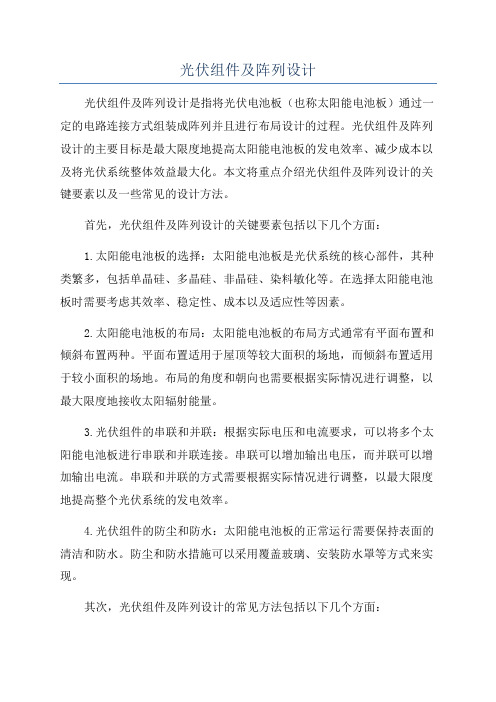 光伏组件及阵列设计

光伏组件及阵列设计是指将光伏电池板（也称太阳能电池板）通过一定的电路连接方式组装成阵列并且进行布局设计的过程。光伏组件及阵列设计的主要目标是最大限度地提高太阳能电池板的发电效率、减少成本以及将光伏系统整体效益最大化。本文将重点介绍光伏组件及阵列设计的关键要素以及一些常见的设计方法。

首先，光伏组件及阵列设计的关键要素包括以下几个方面：

1.太阳能电池板的选择：太阳能电池板是光伏系统的核心部件，其种类繁多，包括单晶硅、多晶硅、非晶硅、染料敏化等。在选择太阳能电池板时需要考虑其效率、稳定性、成本以及适应性等因素。

2.太阳能电池板的布局：太阳能电池板的布局方式通常有平面布置和倾斜布置两种。平面布置适用于屋顶等较大面积的场地，而倾斜布置适用于较小面积的场地。布局的角度和朝向也需要根据实际情况进行调整，以最大限度地接收太阳辐射能量。

3.光伏组件的串联和并联：根据实际电压和电流要求，可以将多个太阳能电池板进行串联和并联连接。串联可以增加输出电压，而并联可以增加输出电流。串联和并联的方式需要根据实际情况进行调整，以最大限度地提高整个光伏系统的发电效率。

4.光伏组件的防尘和防水：太阳能电池板的正常运行需要保持表面的清洁和防水。防尘和防水措施可以采用覆盖玻璃、安装防水罩等方式来实现。

其次，光伏组件及阵列设计的常见方法包括以下几个方面：